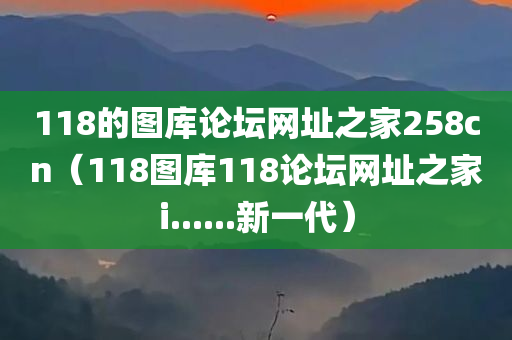 118的图库论坛网址之家258cn（118图库118论坛网址之家i……新一代）